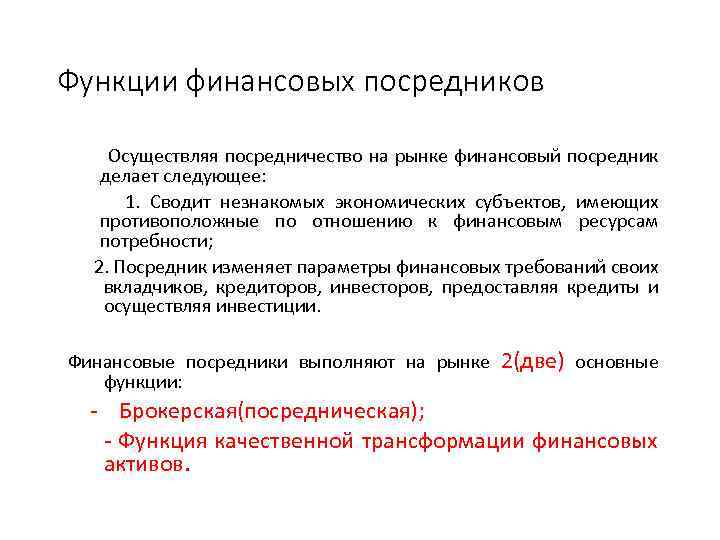 Функции финансовых посредников

Осуществляя посредничество на рынке финансовый посредник делает следующее:

1. Сводит незнакомых экономических субъектов, имеющих противоположные по отношению к финансовым ресурсам потребности;

2. Посредник изменяет параметры финансовых требований своих вкладчиков, кредиторов, инвесторов, предоставляя кредиты и осуществляя инвестиции.

Финансовые посредники выполняют на рынке 2(две) основные функции:

- Брокерская(посредническая);

- Функция качественной трансформации финансовых активов.